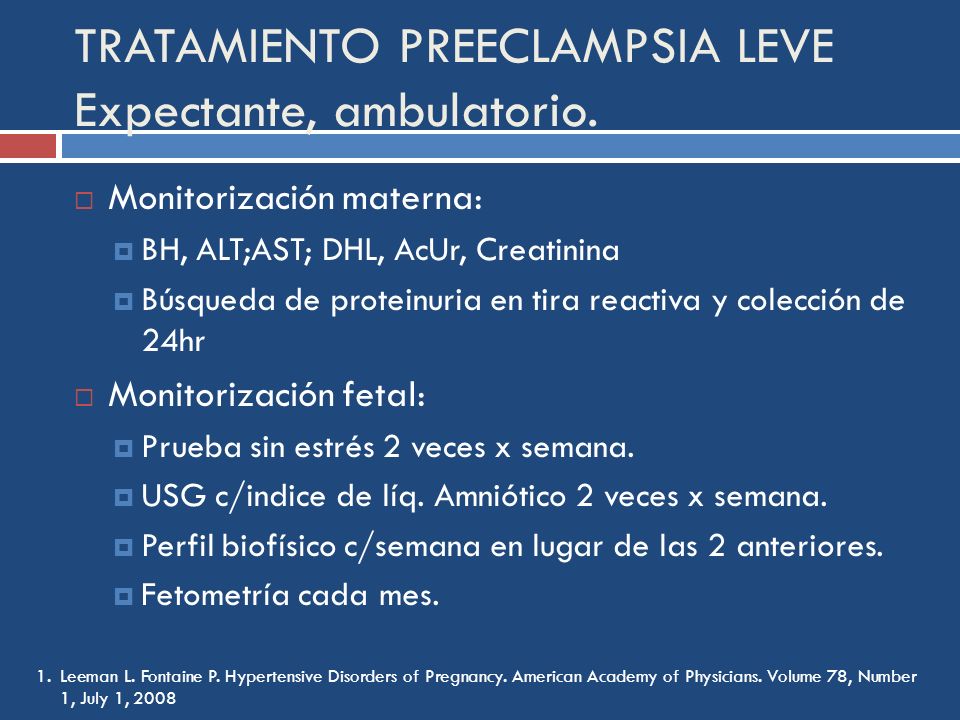 TRATAMIENTO PREECLAMPSIA LEVE
Expectante, ambulatorio.

Monitorización materna:

BH, ALT;AST; DHL, AcUr, Creatinina

Búsqueda de proteinuria en tira reactiva y colección de 24hr

Monitorización fetal:

Prueba sin estrés 2 veces x semana.

USG c/indice de líq. Amniótico 2 veces x semana.

Perfil biofísico c/semana en lugar de las 2 anteriores.

Fetometría cada mes.

1. Leeman L. Fontaine P. Hypertensive Disorders of Pregnancy. American Academy of Physicians. Volume 78, Number 1, July 1, 2008